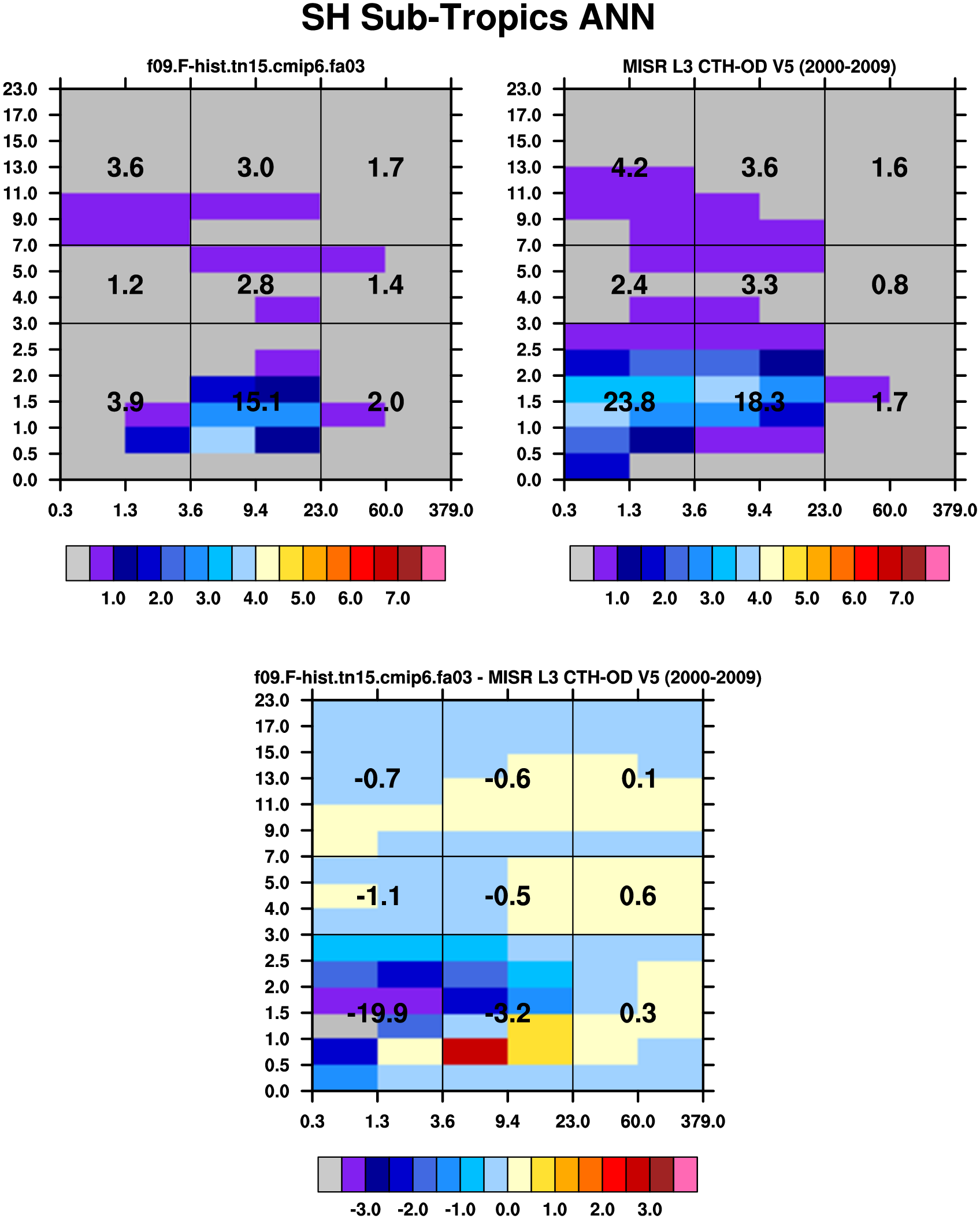 SH Sub-Tropics ANN

f09.F-hist.tn15.cmip6.fa03

23.0
17.0
15.0
13.0
11.0
9.0
7.0
5.0
4.0
3.0
2.5
2.0
1.5
1.0
0.5
0.0

3.6 3.0 1.7
1.2 2.8 1.4
3.9 15.1 2.0

0.3 1.3 3.6 9.4 23.0 60.0 379.0

1.0 2.0 3.0 4.0 5.0 6.0 7.0

MISR L3 CTH-OD V5 (2000-2009)

23.0
17.0
15.0
13.0
11.0
9.0
7.0
5.0
4.0
3.0
2.5
2.0
1.5
1.0
0.5
0.0

4.2 3.6 1.6
2.4 3.3 0.8
23.8 18.3 1.7

0.3 1.3 3.6 9.4 23.0 60.0 379.0

1.0 2.0 3.0 4.0 5.0 6.0 7.0

f09.F-hist.tn15.cmip6.fa03 - MISR L3 CTH-OD V5 (2000-2009)

23.0
17.0
15.0
13.0
11.0
9.0
7.0
5.0
4.0
3.0
2.5
2.0
1.5
1.0
0.5
0.0

-0.7 -0.6 0.1
-1.1 -0.5 0.6
-19.9 -3.2 0.3

0.3 1.3 3.6 9.4 23.0 60.0 379.0

-3.0 -2.0 -1.0 0.0 1.0 2.0 3.0